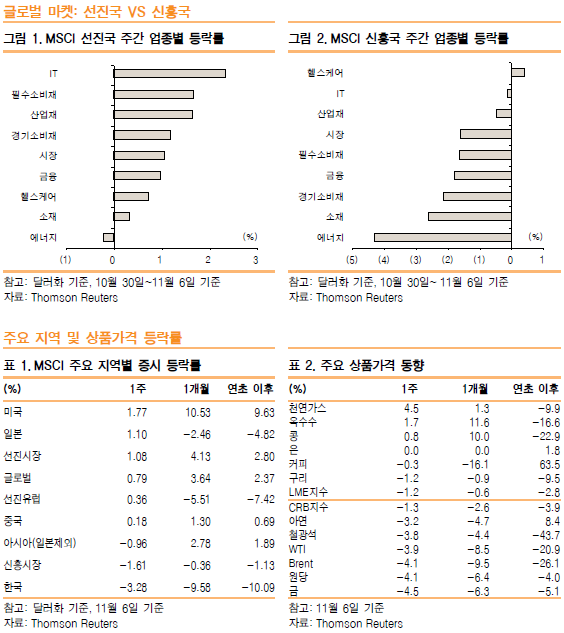 글로벌 마켓: 선진국 VS 신흥국

그림 1. MSCI 선진국 주간 업종별 등락률

IT
필수소비재
산업재
경기소비재
시장
금융
헬스케어
소재
에너지
(%)
(1) 0 1 2 3

참고: 달러화 기준, 10월 30일~11월 6일 기준
자료: Thomson Reuters

그림 2. MSCI 신흥국 주간 업종별 등락률

헬스케어
IT
산업재
시장
필수소비재
금융
경기소비재
소재
에너지
(%)
(5) (4) (3) (2) (1) 0 1

참고: 달러화 기준, 10월 30일~ 11월 6일 기준
자료: Thomson Reuters

주요 지역 및 상품가격 등락률

표 1. MSCI 주요 지역별 증시 등락률

| (%) | 1주 | 1개월 | 연초 이후 |
|---|---|---|---|
| 미국 | 1.77 | 10.53 | 9.63 |
| 일본 | 1.10 | −2.46 | −4.82 |
| 선진시장 | 1.08 | 4.13 | 2.80 |
| 글로벌 | 0.79 | 3.64 | 2.37 |
| 선진유럽 | 0.36 | −5.51 | −7.42 |
| 중국 | 0.18 | 1.30 | 0.69 |
| 아시아(일본제외) | −0.96 | 2.78 | 1.89 |
| 신흥시장 | −1.61 | −0.36 | −1.13 |
| 한국 | −3.28 | −9.58 | −10.09 |

참고: 달러화 기준, 11월 6일 기준
자료: Thomson Reuters

표 2. 주요 상품가격 동향

| (%) | 1주 | 1개월 | 연초 이후 |
|---|---|---|---|
| 천연가스 | 4.5 | 1.3 | −9.9 |
| 옥수수 | 1.7 | 11.6 | −16.6 |
| 콩 | 0.8 | 10.0 | −22.9 |
| 은 | 0.0 | 0.0 | 1.8 |
| 커피 | −0.3 | −16.1 | 63.5 |
| 구리 | −1.2 | −0.9 | −9.5 |
| LME지수 | −1.2 | −0.6 | −2.8 |
| CRB지수 | −1.3 | −2.6 | −3.9 |
| 아연 | −3.2 | −4.7 | 8.4 |
| 철광석 | −3.8 | −4.4 | −43.7 |
| WTI | −3.9 | −8.5 | −20.9 |
| Brent | −4.1 | −9.5 | −26.1 |
| 원당 | −4.1 | −6.4 | −4.0 |
| 금 | −4.5 | −6.3 | −5.1 |

참고: 11월 6일 기준
자료: Thomson Reuters